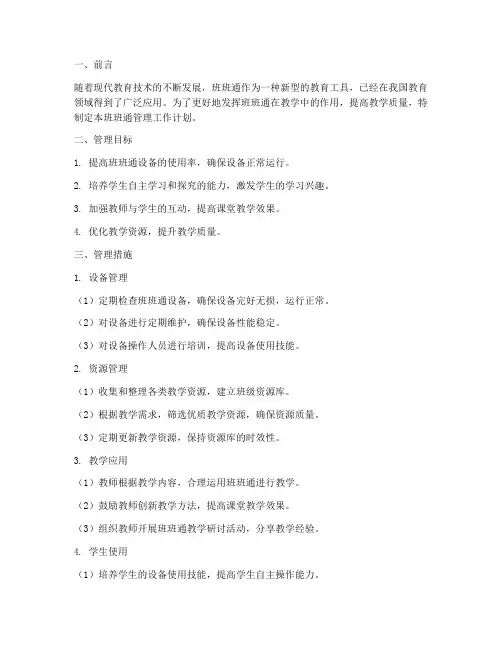 一、前言

随着现代教育技术的不断发展，班班通作为一种新型的教育工具，已经在我国教育领域得到了广泛应用。为了更好地发挥班班通在教学中的作用，提高教学质量，特制定本班班通管理工作计划。

二、管理目标

1. 提高班班通设备的使用率，确保设备正常运行。

2. 培养学生自主学习和探究的能力，激发学生的学习兴趣。

3. 加强教师与学生的互动，提高课堂教学效果。

4. 优化教学资源，提升教学质量。

三、管理措施

1. 设备管理

（1）定期检查班班通设备，确保设备完好无损，运行正常。

（2）对设备进行定期维护，确保设备性能稳定。

（3）对设备操作人员进行培训，提高设备使用技能。

2. 资源管理

（1）收集和整理各类教学资源，建立班级资源库。

（2）根据教学需求，筛选优质教学资源，确保资源质量。

（3）定期更新教学资源，保持资源库的时效性。

3. 教学应用

（1）教师根据教学内容，合理运用班班通进行教学。

（2）鼓励教师创新教学方法，提高课堂教学效果。

（3）组织教师开展班班通教学研讨活动，分享教学经验。

4. 学生使用

（1）培养学生的设备使用技能，提高学生自主操作能力。